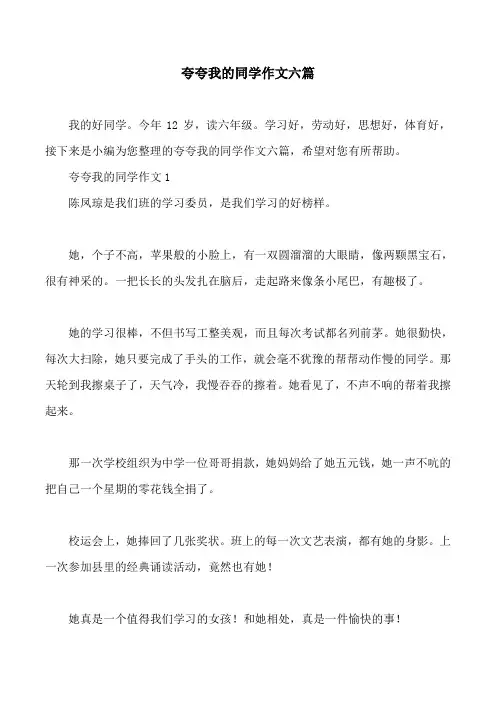 夸夸我的同学作文六篇

我的好同学。今年 12 岁，读六年级。学习好，劳动好，思想好，体育好，接下来是小编为您整理的夸夸我的同学作文六篇，希望对您有所帮助。

夸夸我的同学作文 1

陈凤琼是我们班的学习委员，是我们学习的好榜样。

她，个子不高，苹果般的小脸上，有一双圆溜溜的大眼睛，像两颗黑宝石，很有神采的。一把长长的头发扎在脑后，走起路来像条小尾巴，有趣极了。

她的学习很棒，不但书写工整美观，而且每次考试都名列前茅。她很勤快，每次大扫除，她只要完成了手头的工作，就会毫不犹豫的帮帮动作慢的同学。那天轮到我擦桌子了，天气冷，我慢吞吞的擦着。她看见了，不声不响的帮着我擦起来。

那一次学校组织为中学一位哥哥捐款，她妈妈给了她五元钱，她一声不吭的把自己一个星期的零花钱全捐了。

校运会上，她捧回了几张奖状。班上的每一次文艺表演，都有她的身影。上一次参加县里的经典诵读活动，竟然也有她！

她真是一个值得我们学习的女孩！和她相处，真是一件愉快的事！